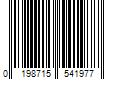 0 198715 541977